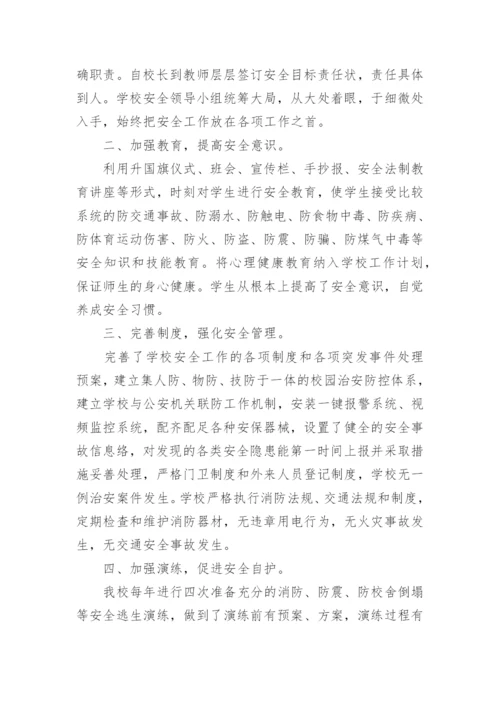 确职责。自校长到教师层层签订安全目标责任状，责任具体到人。学校安全领导小组统筹大局，从大处着眼，于细微处入手，始终把安全工作放在各项工作之首。

二、加强教育，提高安全意识。

利用升国旗仪式、班会、宣传栏、手抄报、安全法制教育讲座等形式，时刻对学生进行安全教育，使学生接受比较系统的防交通事故、防溺水、防触电、防食物中毒、防疾病、防体育运动伤害、防火、防盗、防震、防骗、防煤气中毒等安全知识和技能教育。将心理健康教育纳入学校工作计划，保证师生的身心健康。学生从根本上提高了安全意识，自觉养成安全习惯。

三、完善制度，强化安全管理。

完善了学校安全工作的各项制度和各项突发事件处理预案，建立集人防、物防、技防于一体的校园治安防控体系，建立学校与公安机关联防工作机制，安装一键报警系统、视频监控系统，配齐配足各种安保器械，设置了健全的安全事故信息络，对发现的各类安全隐患能第一时间上报并采取措施妥善处理，严格门卫制度和外来人员登记制度，学校无一例治安案件发生。学校严格执行消防法规、交通法规和制度，定期检查和维护消防器材，无违章用电行为，无火灾事故发生，无交通安全事故发生。

四、加强演练，促进安全自护。

我校每年进行四次准备充分的消防、防震、防校舍倒塌等安全逃生演练，做到了演练前有预案、方案，演练过程有